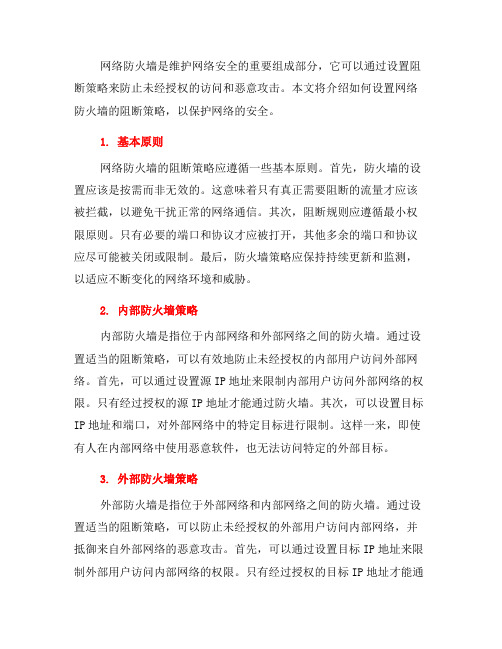 网络防火墙是维护网络安全的重要组成部分，它可以通过设置阻断策略来防止未经授权的访问和恶意攻击。本文将介绍如何设置网络防火墙的阻断策略，以保护网络的安全。

1. 基本原则

网络防火墙的阻断策略应遵循一些基本原则。首先，防火墙的设置应该是按需而非无效的。这意味着只有真正需要阻断的流量才应该被拦截，以避免干扰正常的网络通信。其次，阻断规则应遵循最小权限原则。只有必要的端口和协议才应被打开，其他多余的端口和协议应尽可能被关闭或限制。最后，防火墙策略应保持持续更新和监测，以适应不断变化的网络环境和威胁。

2. 内部防火墙策略

内部防火墙是指位于内部网络和外部网络之间的防火墙。通过设置适当的阻断策略，可以有效地防止未经授权的内部用户访问外部网络。首先，可以通过设置源 IP 地址来限制内部用户访问外部网络的权限。只有经过授权的源 IP 地址才能通过防火墙。其次，可以设置目标 IP 地址和端口，对外部网络中的特定目标进行限制。这样一来，即使有人在内部网络中使用恶意软件，也无法访问特定的外部目标。

3. 外部防火墙策略

外部防火墙是指位于外部网络和内部网络之间的防火墙。通过设置适当的阻断策略，可以防止未经授权的外部用户访问内部网络，并抵御来自外部网络的恶意攻击。首先，可以通过设置目标 IP 地址来限制外部用户访问内部网络的权限。只有经过授权的目标 IP 地址才能通